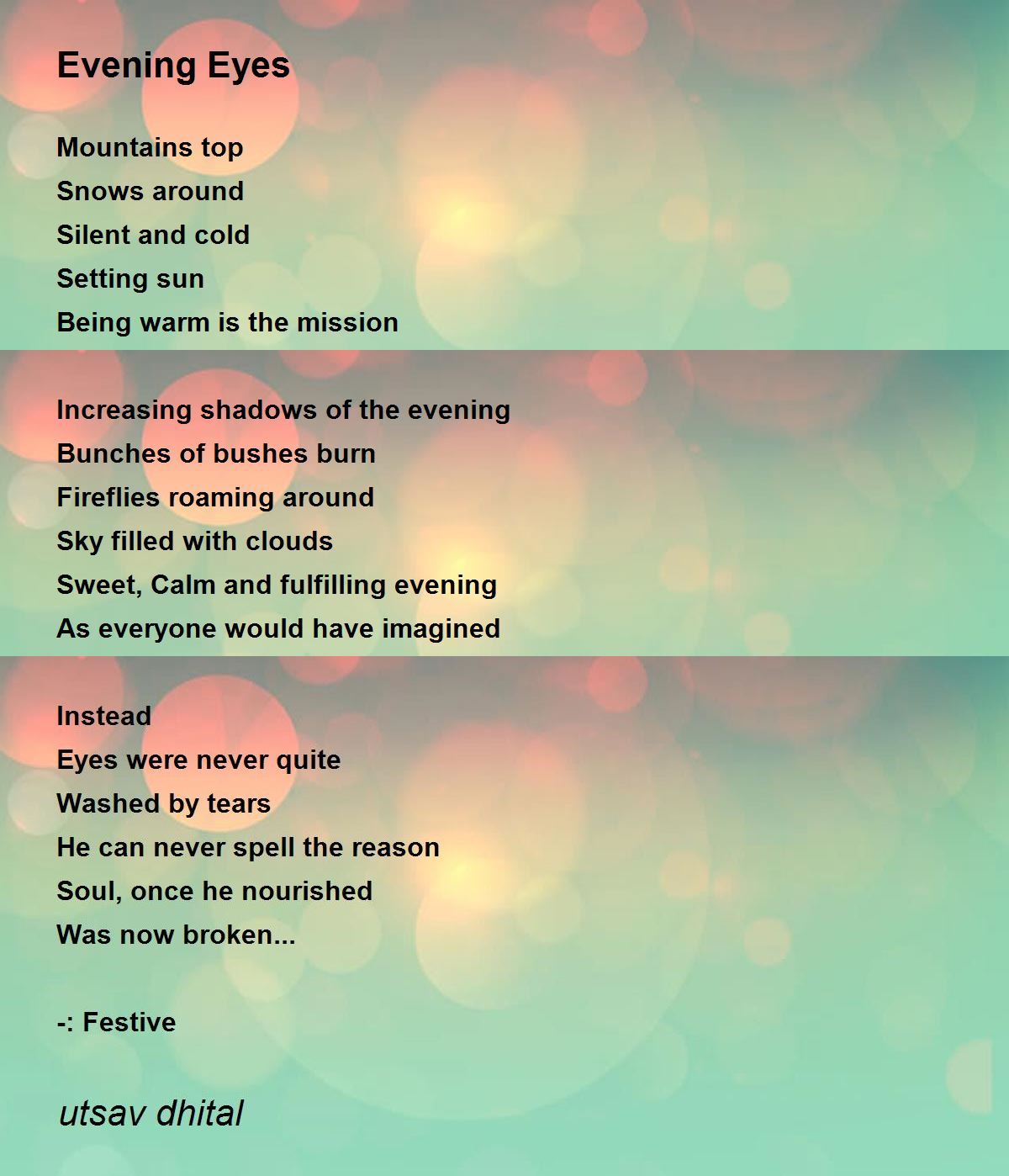 Evening Eyes

Mountains top
Snows around
Silent and cold
Setting sun
Being warm is the mission

Increasing shadows of the evening
Bunches of bushes burn
Fireflies roaming around
Sky filled with clouds
Sweet, Calm and fulfilling evening
As everyone would have imagined

Instead
Eyes were never quite
Washed by tears
He can never spell the reason
Soul, once he nourished
Was now broken...

-: Festive

utsav dhital